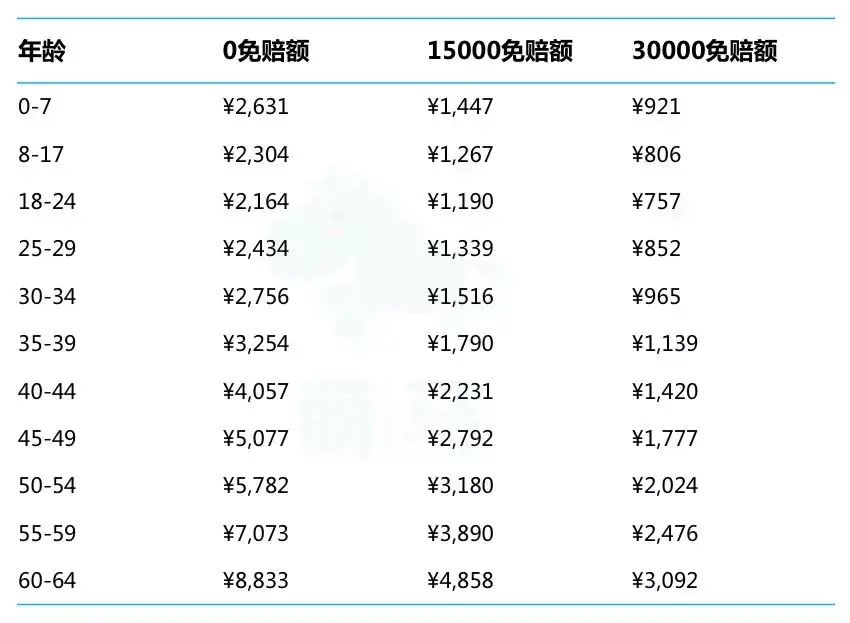 | 年龄 | 0免赔额 | 15000免赔额 | 30000免赔额 |
|---|---|---|---|
| 0-7 | ¥2,631 | ¥1,447 | ¥921 |
| 8-17 | ¥2,304 | ¥1,267 | ¥806 |
| 18-24 | ¥2,164 | ¥1,190 | ¥757 |
| 25-29 | ¥2,434 | ¥1,339 | ¥852 |
| 30-34 | ¥2,756 | ¥1,516 | ¥965 |
| 35-39 | ¥3,254 | ¥1,790 | ¥1,139 |
| 40-44 | ¥4,057 | ¥2,231 | ¥1,420 |
| 45-49 | ¥5,077 | ¥2,792 | ¥1,777 |
| 50-54 | ¥5,782 | ¥3,180 | ¥2,024 |
| 55-59 | ¥7,073 | ¥3,890 | ¥2,476 |
| 60-64 | ¥8,833 | ¥4,858 | ¥3,092 |